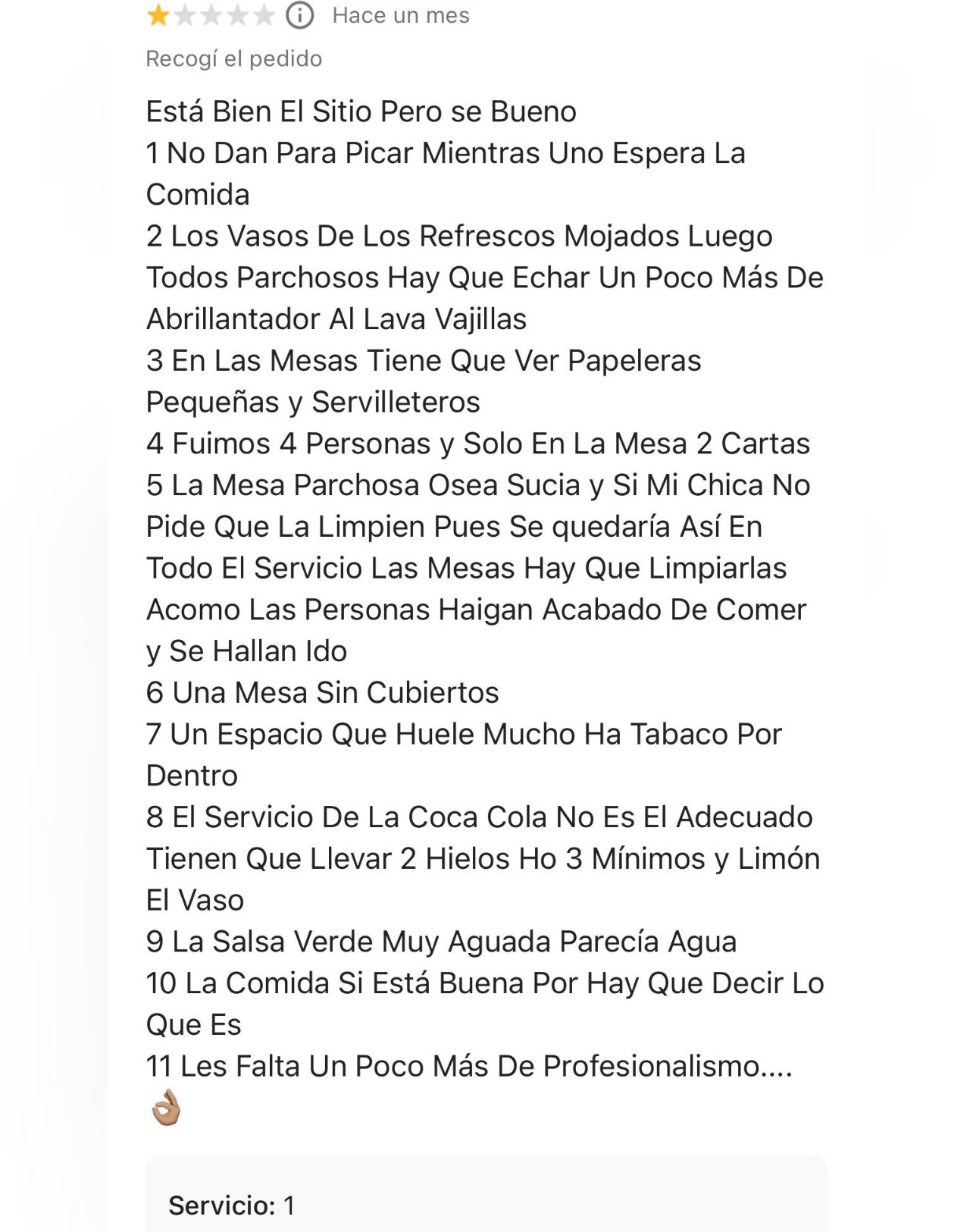 Hace un mes

Recogí el pedido

Está Bien El Sitio Pero se Bueno
1 No Dan Para Picar Mientras Uno Espera La Comida
2 Los Vasos De Los Refrescos Mojados Luego Todos Parchosos Hay Que Echar Un Poco Más De Abrillantador Al Lava Vajillas
3 En Las Mesas Tiene Que Ver Papeleras Pequeñas y Servilleteros
4 Fuimos 4 Personas y Solo En La Mesa 2 Cartas
5 La Mesa Parchosa Osea Sucia y Si Mi Chica No Pide Que La Limpien Pues Se quedaría Así En Todo El Servicio Las Mesas Hay Que Limpiarlas Acomo Las Personas Haigan Acabado De Comer y Se Hallan Ido
6 Una Mesa Sin Cubiertos
7 Un Espacio Que Huele Mucho Ha Tabaco Por Dentro
8 El Servicio De La Coca Cola No Es El Adecuado Tienen Que Llevar 2 Hielos Ho 3 Mínimos y Limón El Vaso
9 La Salsa Verde Muy Aguada Parecía Agua
10 La Comida Si Está Buena Por Hay Que Decir Lo Que Es
11 Les Falta Un Poco Más De Profesionalismo.... 👌🏽

Servicio: 1